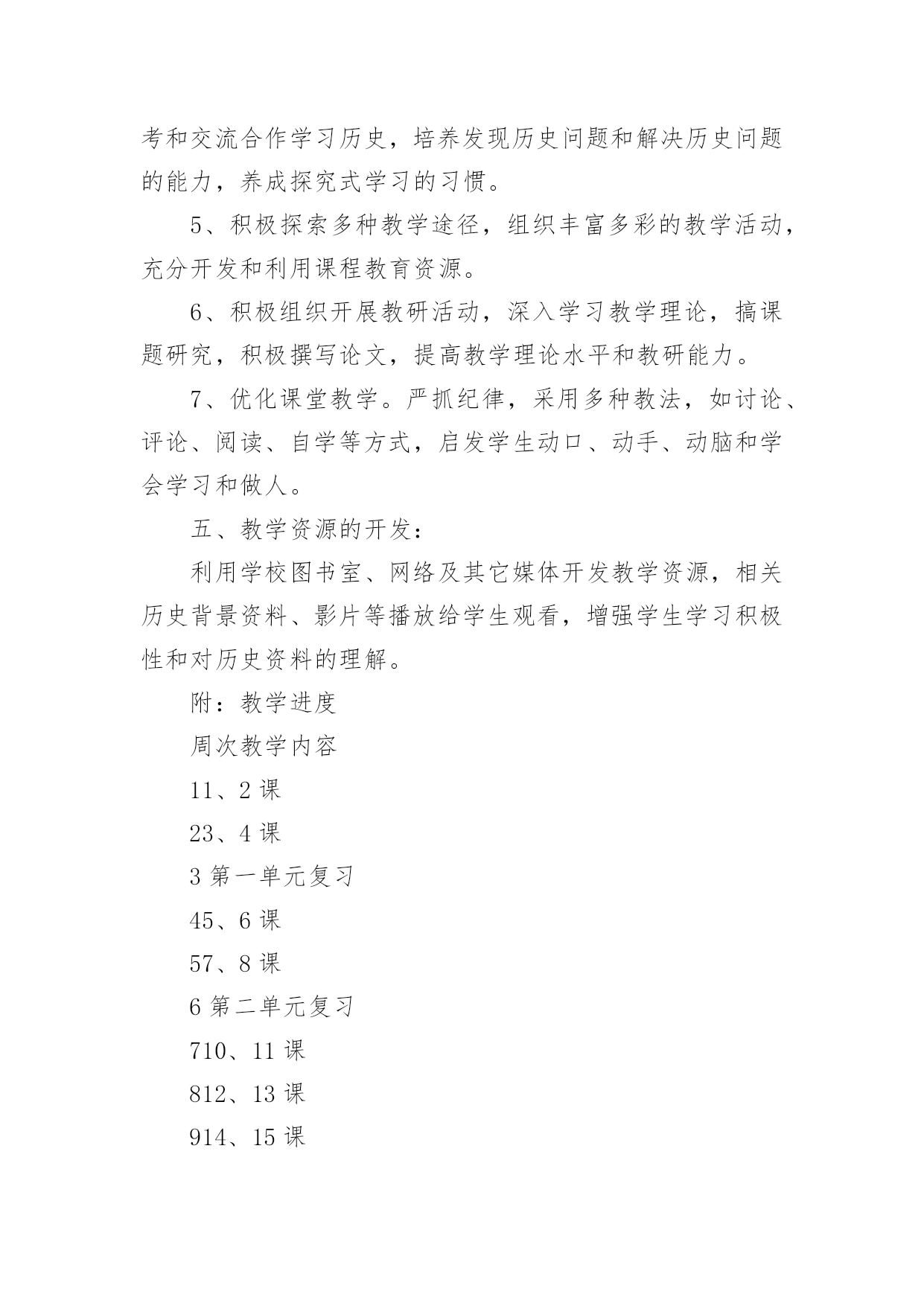 考和交流合作学习历史，培养发现历史问题和解决历史问题的能力，养成探究式学习的习惯。

5、积极探索多种教学途径，组织丰富多彩的教学活动，充分开发和利用课程教育资源。

6、积极组织开展教研活动，深入学习教学理论，搞课题研究，积极撰写论文，提高教学理论水平和教研能力。

7、优化课堂教学。严抓纪律，采用多种教法，如讨论、评论、阅读、自学等方式，启发学生动口、动手、动脑和学会学习和做人。

五、教学资源的开发：

利用学校图书室、网络及其它媒体开发教学资源，相关历史背景资料、影片等播放给学生观看，增强学生学习积极性和对历史资料的理解。

附：教学进度

周次教学内容

11、2 课

23、4 课

3 第一单元复习

45、6 课

57、8 课

6 第二单元复习

710、11 课

812、13 课

914、15 课